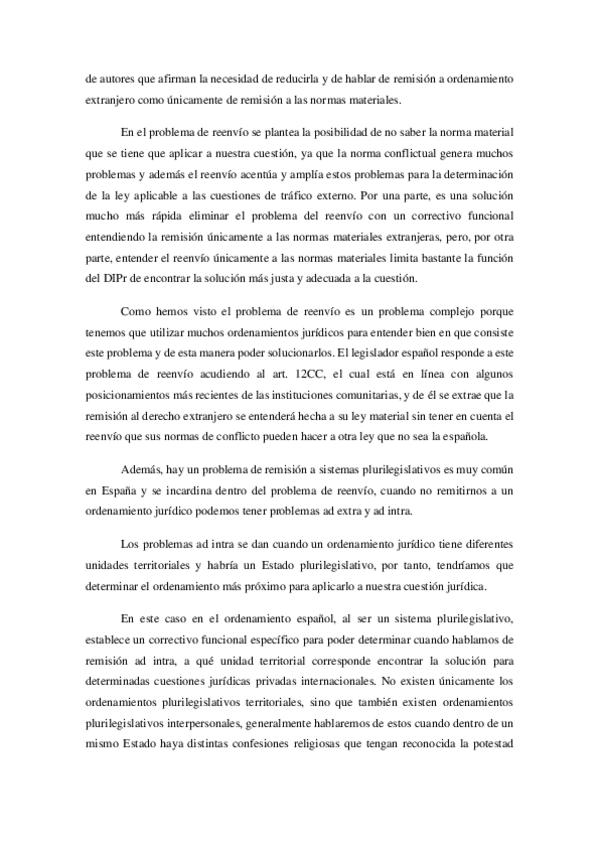 de autores que afirman la necesidad de reducirla y de hablar de remisión a ordenamiento extranjero como únicamente de remisión a las normas materiales.

En el problema de reenvío se plantea la posibilidad de no saber la norma material que se tiene que aplicar a nuestra cuestión, ya que la norma conflictual genera muchos problemas y además el reenvío acentúa y amplía estos problemas para la determinación de la ley aplicable a las cuestiones de tráfico externo. Por una parte, es una solución mucho más rápida eliminar el problema del reenvío con un correctivo funcional entendiendo la remisión únicamente a las normas materiales extranjeras, pero, por otra parte, entender el reenvío únicamente a las normas materiales limita bastante la función del DIPr de encontrar la solución más justa y adecuada a la cuestión.

Como hemos visto el problema de reenvío es un problema complejo porque tenemos que utilizar muchos ordenamientos jurídicos para entender bien en que consiste este problema y de esta manera poder solucionarlos. El legislador español responde a este problema de reenvío acudiendo al art. 12CC, el cual está en línea con algunos posicionamientos más recientes de las instituciones comunitarias, y de él se extrae que la remisión al derecho extranjero se entenderá hecha a su ley material sin tener en cuenta el reenvío que sus normas de conflicto pueden hacer a otra ley que no sea la española.

Además, hay un problema de remisión a sistemas plurilegislativos es muy común en España y se incardina dentro del problema de reenvío, cuando no remitirnos a un ordenamiento jurídico podemos tener problemas ad extra y ad intra.

Los problemas ad intra se dan cuando un ordenamiento jurídico tiene diferentes unidades territoriales y habría un Estado plurilegislativo, por tanto, tendríamos que determinar el ordenamiento más próximo para aplicarlo a nuestra cuestión jurídica.

En este caso en el ordenamiento español, al ser un sistema plurilegislativo, establece un correctivo funcional específico para poder determinar cuando hablamos de remisión ad intra, a qué unidad territorial corresponde encontrar la solución para determinadas cuestiones jurídicas privadas internacionales. No existen únicamente los ordenamientos plurilegislativos territoriales, sino que también existen ordenamientos plurilegislativos interpersonales, generalmente hablaremos de estos cuando dentro de un mismo Estado haya distintas confesiones religiosas que tengan reconocida la potestad